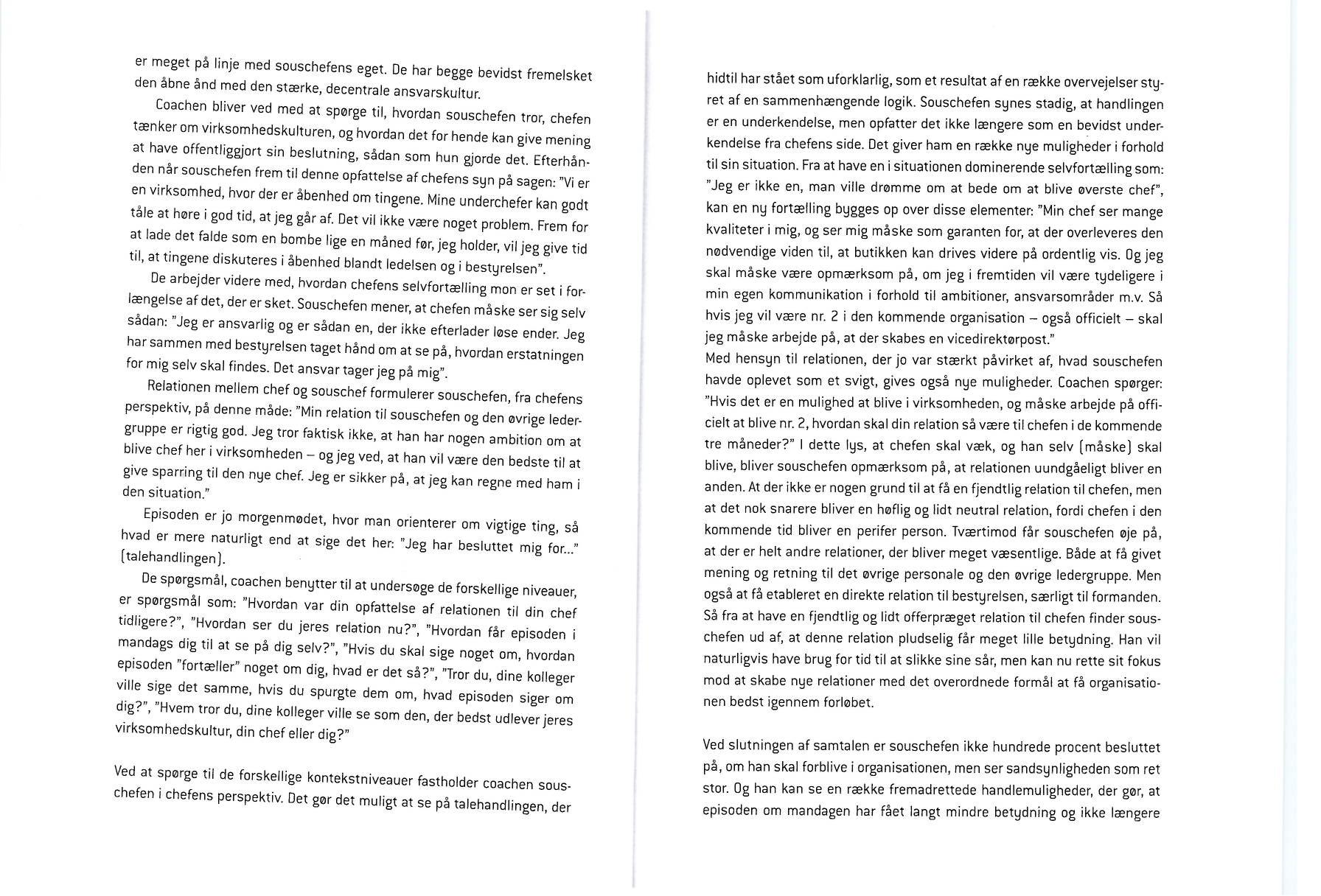 er meget på linje med souschefens eget. De har begge bevidst fremelsket den åbne ånd med den stærke, decentrale ansvarskultur.

Coachen bliver ved med at spørge til, hvordan souschefen tror, chefen tænker om virksomhedskulturen, og hvordan det for hende kan give mening at have offentliggjort sin beslutning, sådan som hun gjorde det. Efterhånden når souschefen frem til denne opfattelse af chefens syn på sagen: "Vi er en virksomhed, hvor der er åbenhed om tingene. Mine underchefer kan godt tåle at høre i god tid, at jeg går af. Det vil ikke være noget problem. Frem for at lade det falde som en bombe lige en måned før, jeg holder, vil jeg give tid til, at tingene diskuteres i åbenhed blandt ledelsen og i bestyrelsen".

De arbejder videre med, hvordan chefens selvfortælling mon er set i forlængelse af det, der er sket. Souschefen mener, at chefen måske ser sig selv sådan: "Jeg er ansvarlig og er sådan en, der ikke efterlader løse ender. Jeg har sammen med bestyrelsen taget hånd om at se på, hvordan erstatningen for mig selv skal findes. Det ansvar tager jeg på mig".

Relationen mellem chef og souschef formulerer souschefen, fra chefens perspektiv, på denne måde: "Min relation til souschefen og den øvrige ledergruppe er rigtig god. Jeg tror faktisk ikke, at han har nogen ambition om at blive chef her i virksomheden – og jeg ved, at han vil være den bedste til at give sparring til den nye chef. Jeg er sikker på, at jeg kan regne med ham i den situation."

Episoden er jo morgenmødet, hvor man orienterer om vigtige ting, så hvad er mere naturligt end at sige det her: "Jeg har besluttet mig for..." (talehandlingen).

De spørgsmål, coachen benytter til at undersøge de forskellige niveauer, er spørgsmål som: "Hvordan var din opfattelse af relationen til din chef tidligere?", "Hvordan ser du jeres relation nu?", "Hvordan får episoden i mandags dig til at se på dig selv?", "Hvis du skal sige noget om, hvordan episoden "fortæller" noget om dig, hvad er det så?", "Tror du, dine kolleger ville sige det samme, hvis du spurgte dem om, hvad episoden siger om dig?", "Hvem tror du, dine kolleger ville se som den, der bedst udlever jeres virksomhedskultur, din chef eller dig?"

Ved at spørge til de forskellige kontekstniveauer fastholder coachen souschefen i chefens perspektiv. Det gør det muligt at se på talehandlingen, der hidtil har stået som uforklarlig, som et resultat af en række overvejelser styret af en sammenhængende logik. Souschefen synes stadig, at handlingen er en underkendelse, men opfatter det ikke længere som en bevidst underkendelse fra chefens side. Det giver ham en række nye muligheder i forhold til sin situation. Fra at have en i situationen dominerende selvfortælling som: "Jeg er ikke en, man ville drømme om at bede om at blive øverste chef", kan en ny fortælling bygges op over disse elementer: "Min chef ser mange kvaliteter i mig, og ser mig måske som garanten for, at der overleveres den nødvendige viden til, at butikken kan drives videre på ordentlig vis. Og jeg skal måske være opmærksom på, om jeg i fremtiden vil være tydeligere i min egen kommunikation i forhold til ambitioner, ansvarsområder m.v. Så hvis jeg vil være nr. 2 i den kommende organisation – også officielt – skal jeg måske arbejde på, at der skabes en vicedirektørpost."
Med hensyn til relationen, der jo var stærkt påvirket af, hvad souschefen havde oplevet som et svigt, gives også nye muligheder. Coachen spørger: "Hvis det er en mulighed at blive i virksomheden, og måske arbejde på officielt at blive nr. 2, hvordan skal din relation så være til chefen i de kommende tre måneder?" I dette lys, at chefen skal væk, og han selv (måske) skal blive, bliver souschefen opmærksom på, at relationen uundgåeligt bliver en anden. At der ikke er nogen grund til at få en fjendtlig relation til chefen, men at det nok snarere bliver en høflig og lidt neutral relation, fordi chefen i den kommende tid bliver en perifer person. Tværtimod får souschefen øje på, at der er helt andre relationer, der bliver meget væsentlige. Både at få givet mening og retning til det øvrige personale og den øvrige ledergruppe. Men også at få etableret en direkte relation til bestyrelsen, særligt til formanden. Så fra at have en fjendtlig og lidt offerpræget relation til chefen finder souschefen ud af, at denne relation pludselig får meget lille betydning. Han vil naturligvis have brug for tid til at slikke sine sår, men kan nu rette sit fokus mod at skabe nye relationer med det overordnede formål at få organisationen bedst igennem forløbet.

Ved slutningen af samtalen er souschefen ikke hundrede procent besluttet på, om han skal forblive i organisationen, men ser sandsynligheden som ret stor. Og han kan se en række fremadrettede handlemuligheder, der gør, at episoden om mandagen har fået langt mindre betydning og ikke længere